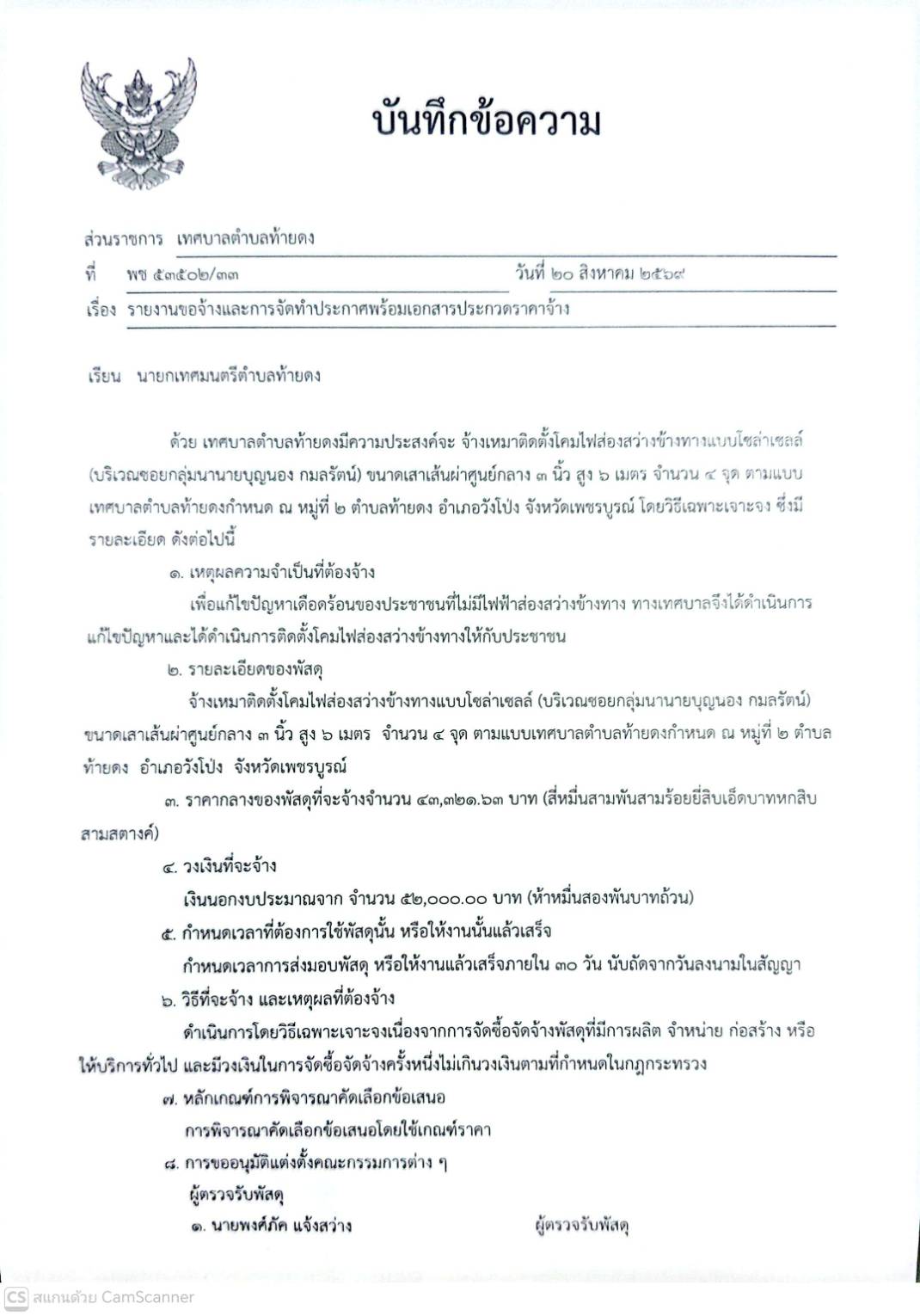 บันทึกข้อความ

ส่วนราชการ เทศบาลตำบลท้ายดง

ที่ พช ๕๓๕๐๒/๓๓ วันที่ ๒๐ สิงหาคม ๒๕๖๙

เรื่อง รายงานขอจ้างและการจัดทำประกาศพร้อมเอกสารประกวดราคาจ้าง

เรียน นายกเทศมนตรีตำบลท้ายดง

ด้วย เทศบาลตำบลท้ายดงมีความประสงค์จะ จ้างเหมาติดตั้งโคมไฟส่องสว่างข้างทางแบบโซล่าเซลล์ (บริเวณซอยกลุ่มนานายบุญนอง กมลรัตน์) ขนาดเสาเส้นผ่าศูนย์กลาง ๓ นิ้ว สูง ๖ เมตร จำนวน ๔ จุด ตามแบบเทศบาลตำบลท้ายดงกำหนด ณ หมู่ที่ ๒ ตำบลท้ายดง อำเภอวังโป่ง จังหวัดเพชรบูรณ์ โดยวิธีเฉพาะเจาะจง ซึ่งมีรายละเอียด ดังต่อไปนี้

๑. เหตุผลความจำเป็นที่ต้องจ้าง

เพื่อแก้ไขปัญหาเดือดร้อนของประชาชนที่ไม่มีไฟฟ้าส่องสว่างข้างทาง ทางเทศบาลจึงได้ดำเนินการแก้ไขปัญหาและได้ดำเนินการติดตั้งโคมไฟส่องสว่างข้างทางให้กับประชาชน

๒. รายละเอียดของพัสดุ

จ้างเหมาติดตั้งโคมไฟส่องสว่างข้างทางแบบโซล่าเซลล์ (บริเวณซอยกลุ่มนานายบุญนอง กมลรัตน์) ขนาดเสาเส้นผ่าศูนย์กลาง ๓ นิ้ว สูง ๖ เมตร จำนวน ๔ จุด ตามแบบเทศบาลตำบลท้ายดงกำหนด ณ หมู่ที่ ๒ ตำบลท้ายดง อำเภอวังโป่ง จังหวัดเพชรบูรณ์

๓. ราคากลางของพัสดุที่จะจ้างจำนวน ๔๓,๓๒๑.๖๓ บาท (สี่หมื่นสามพันสามร้อยยี่สิบเอ็ดบาทหกสิบสามสตางค์)

๔. วงเงินที่จะจ้าง

เงินนอกงบประมาณจาก จำนวน ๕๒,๐๐๐.๐๐ บาท (ห้าหมื่นสองพันบาทถ้วน)

๕. กำหนดเวลาที่ต้องการใช้พัสดุนั้น หรือให้งานนั้นแล้วเสร็จ

กำหนดเวลาการส่งมอบพัสดุ หรือให้งานแล้วเสร็จภายใน ๓๐ วัน นับถัดจากวันลงนามในสัญญา

๖. วิธีที่จะจ้าง และเหตุผลที่ต้องจ้าง

ดำเนินการโดยวิธีเฉพาะเจาะจงเนื่องจากการจัดซื้อจัดจ้างพัสดุที่มีการผลิต จำหน่าย ก่อสร้าง หรือให้บริการทั่วไป และมีวงเงินในการจัดซื้อจัดจ้างครั้งหนึ่งไม่เกินวงเงินตามที่กำหนดในกฎกระทรวง

๗. หลักเกณฑ์การพิจารณาคัดเลือกข้อเสนอ

การพิจารณาคัดเลือกข้อเสนอโดยใช้เกณฑ์ราคา

๘. การขออนุมัติแต่งตั้งคณะกรรมการต่าง ๆ

ผู้ตรวจรับพัสดุ

๑. นายพงศ์ภัค แจ้งสว่าง ผู้ตรวจรับพัสดุ

CS สแกนด้วย CamScanner